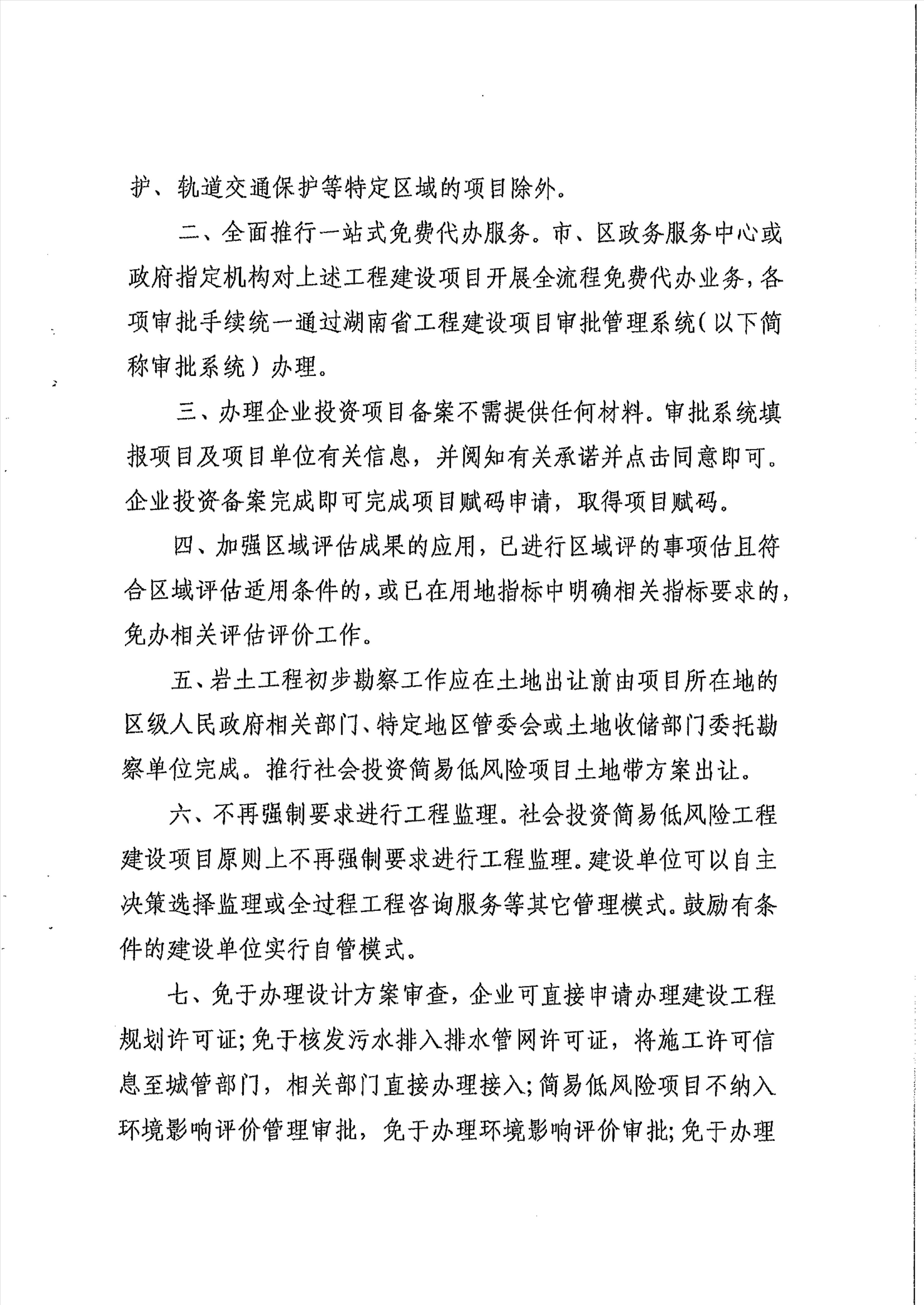 护、轨道交通保护等特定区域的项目除外。

二、全面推行一站式免费代办服务。市、区政务服务中心或政府指定机构对上述工程建设项目开展全流程免费代办业务，各项审批手续统一通过湖南省工程建设项目审批管理系统（以下简称审批系统）办理。

三、办理企业投资项目备案不需提供任何材料。审批系统填报项目及项目单位有关信息，并阅知有关承诺并点击同意即可。企业投资备案完成即可完成项目赋码申请，取得项目赋码。

四、加强区域评估成果的应用，已进行区域评的事项估且符合区域评估适用条件的，或已在用地指标中明确相关指标要求的，免办相关评估评价工作。

五、岩土工程初步勘察工作应在土地出让前由项目所在地的区级人民政府相关部门、特定地区管委会或土地收储部门委托勘察单位完成。推行社会投资简易低风险项目土地带方案出让。

六、不再强制要求进行工程监理。社会投资简易低风险工程建设项目原则上不再强制要求进行工程监理。建设单位可以自主决策选择监理或全过程工程咨询服务等其它管理模式。鼓励有条件的建设单位实行自管模式。

七、免于办理设计方案审查，企业可直接申请办理建设工程规划许可证；免于核发污水排入排水管网许可证，将施工许可信息至城管部门，相关部门直接办理接入；简易低风险项目不纳入环境影响评价管理审批，免于办理环境影响评价审批；免于办理